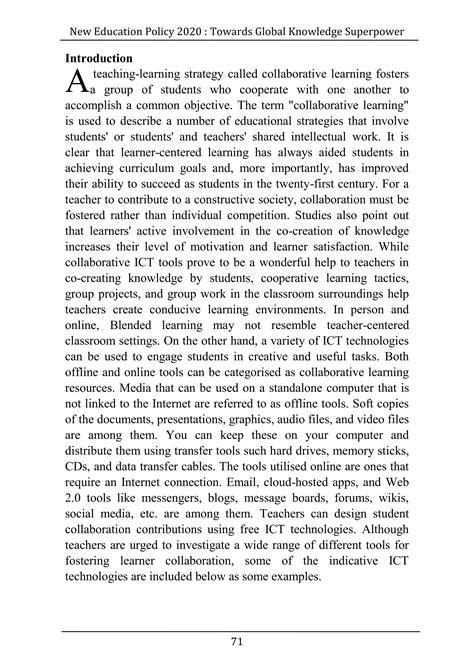 New Education Policy 2020 : Towards Global Knowledge Superpower

Introduction

A teaching-learning strategy called collaborative learning fosters a group of students who cooperate with one another to accomplish a common objective. The term "collaborative learning" is used to describe a number of educational strategies that involve students' or students' and teachers' shared intellectual work. It is clear that learner-centered learning has always aided students in achieving curriculum goals and, more importantly, has improved their ability to succeed as students in the twenty-first century. For a teacher to contribute to a constructive society, collaboration must be fostered rather than individual competition. Studies also point out that learners' active involvement in the co-creation of knowledge increases their level of motivation and learner satisfaction. While collaborative ICT tools prove to be a wonderful help to teachers in co-creating knowledge by students, cooperative learning tactics, group projects, and group work in the classroom surroundings help teachers create conducive learning environments. In person and online, Blended learning may not resemble teacher-centered classroom settings. On the other hand, a variety of ICT technologies can be used to engage students in creative and useful tasks. Both offline and online tools can be categorised as collaborative learning resources. Media that can be used on a standalone computer that is not linked to the Internet are referred to as offline tools. Soft copies of the documents, presentations, graphics, audio files, and video files are among them. You can keep these on your computer and distribute them using transfer tools such hard drives, memory sticks, CDs, and data transfer cables. The tools utilised online are ones that require an Internet connection. Email, cloud-hosted apps, and Web 2.0 tools like messengers, blogs, message boards, forums, wikis, social media, etc. are among them. Teachers can design student collaboration contributions using free ICT technologies. Although teachers are urged to investigate a wide range of different tools for fostering learner collaboration, some of the indicative ICT technologies are included below as some examples.

71